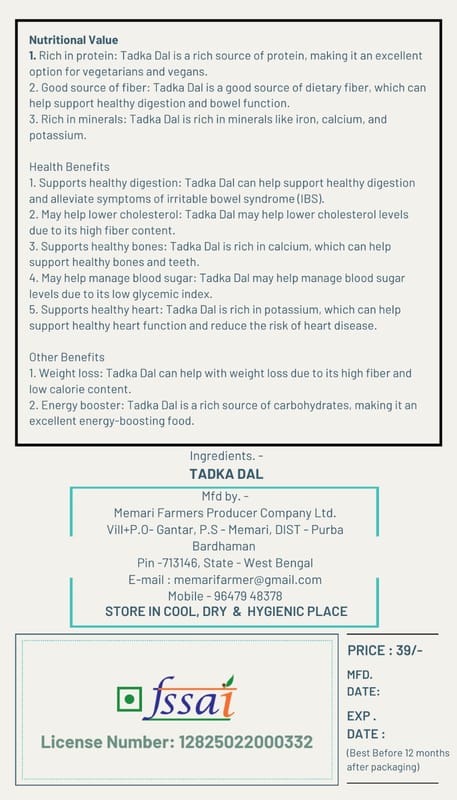 Nutritional Value
1. Rich in protein: Tadka Dal is a rich source of protein, making it an excellent option for vegetarians and vegans.
2. Good source of fiber: Tadka Dal is a good source of dietary fiber, which can help support healthy digestion and bowel function.
3. Rich in minerals: Tadka Dal is rich in minerals like iron, calcium, and potassium.

Health Benefits
1. Supports healthy digestion: Tadka Dal can help support healthy digestion and alleviate symptoms of irritable bowel syndrome (IBS).
2. May help lower cholesterol: Tadka Dal may help lower cholesterol levels due to its high fiber content.
3. Supports healthy bones: Tadka Dal is rich in calcium, which can help support healthy bones and teeth.
4. May help manage blood sugar: Tadka Dal may help manage blood sugar levels due to its low glycemic index.
5. Supports healthy heart: Tadka Dal is rich in potassium, which can help support healthy heart function and reduce the risk of heart disease.

Other Benefits
1. Weight loss: Tadka Dal can help with weight loss due to its high fiber and low calorie content.
2. Energy booster: Tadka Dal is a rich source of carbohydrates, making it an excellent energy-boosting food.

Ingredients. -
TADKA DAL

Mfd by. -
Memari Farmers Producer Company Ltd.
Vill+P.O- Gantar, P.S - Memari, DIST - Purba Bardhaman
Pin -713146, State - West Bengal
E-mail : memarifarmer@gmail.com
Mobile - 96479 48378
STORE IN COOL, DRY & HYGIENIC PLACE

fssai
License Number: 12825022000332

PRICE : 39/-
MFD. DATE:
EXP . DATE :
(Best Before 12 months after packaging)